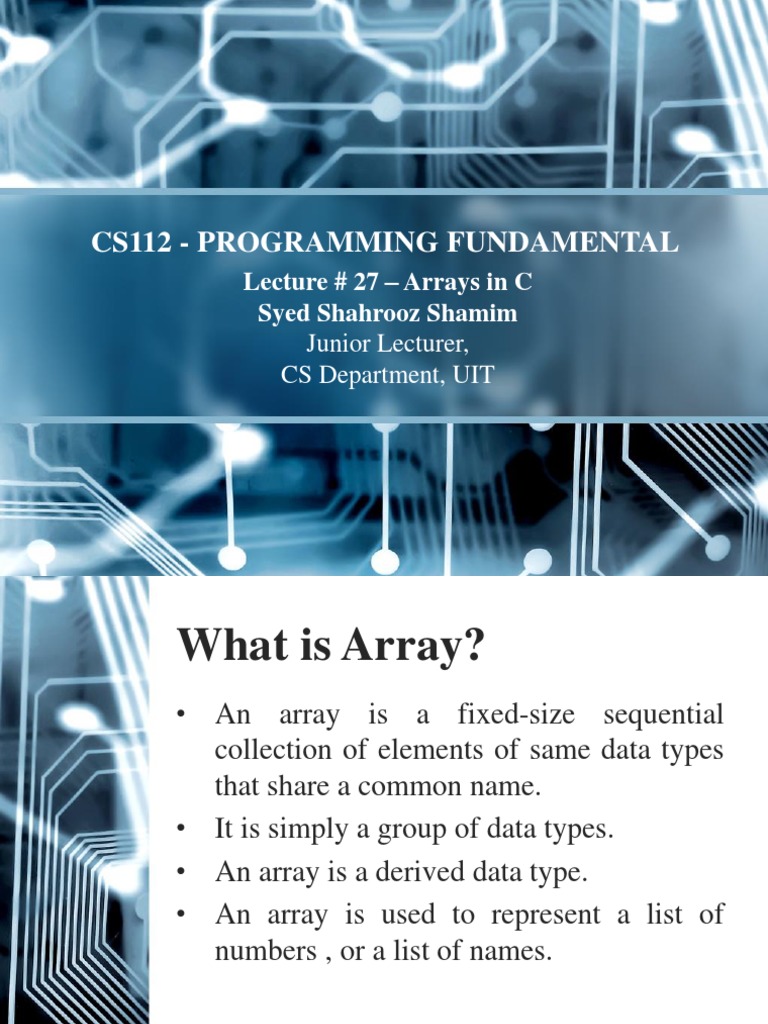 CS112 - PROGRAMMING FUNDAMENTAL
Lecture # 27 – Arrays in C
Syed Shahrooz Shamim
Junior Lecturer,
CS Department, UIT

What is Array?

• An array is a fixed-size sequential collection of elements of same data types that share a common name.
• It is simply a group of data types.
• An array is a derived data type.
• An array is used to represent a list of numbers , or a list of names.